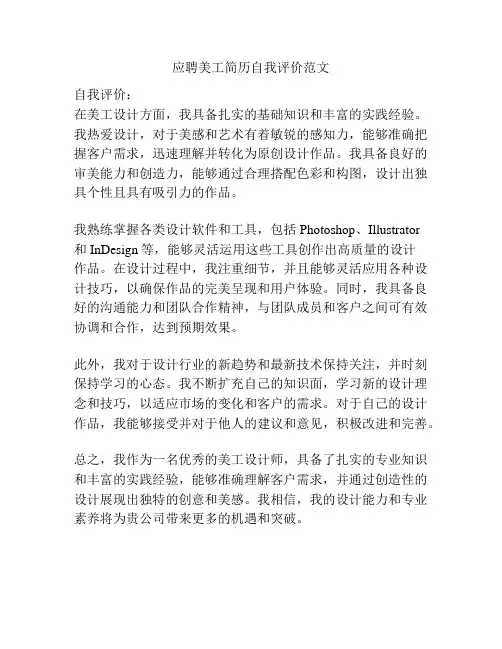 应聘美工简历自我评价范文

自我评价：
在美工设计方面，我具备扎实的基础知识和丰富的实践经验。我热爱设计，对于美感和艺术有着敏锐的感知力，能够准确把握客户需求，迅速理解并转化为原创设计作品。我具备良好的审美能力和创造力，能够通过合理搭配色彩和构图，设计出独具个性且具有吸引力的作品。

我熟练掌握各类设计软件和工具，包括 Photoshop、Illustrator 和 InDesign 等，能够灵活运用这些工具创作出高质量的设计作品。在设计过程中，我注重细节，并且能够灵活应用各种设计技巧，以确保作品的完美呈现和用户体验。同时，我具备良好的沟通能力和团队合作精神，与团队成员和客户之间可有效协调和合作，达到预期效果。

此外，我对于设计行业的新趋势和最新技术保持关注，并时刻保持学习的心态。我不断扩充自己的知识面，学习新的设计理念和技巧，以适应市场的变化和客户的需求。对于自己的设计作品，我能够接受并对于他人的建议和意见，积极改进和完善。

总之，我作为一名优秀的美工设计师，具备了扎实的专业知识和丰富的实践经验，能够准确理解客户需求，并通过创造性的设计展现出独特的创意和美感。我相信，我的设计能力和专业素养将为贵公司带来更多的机遇和突破。